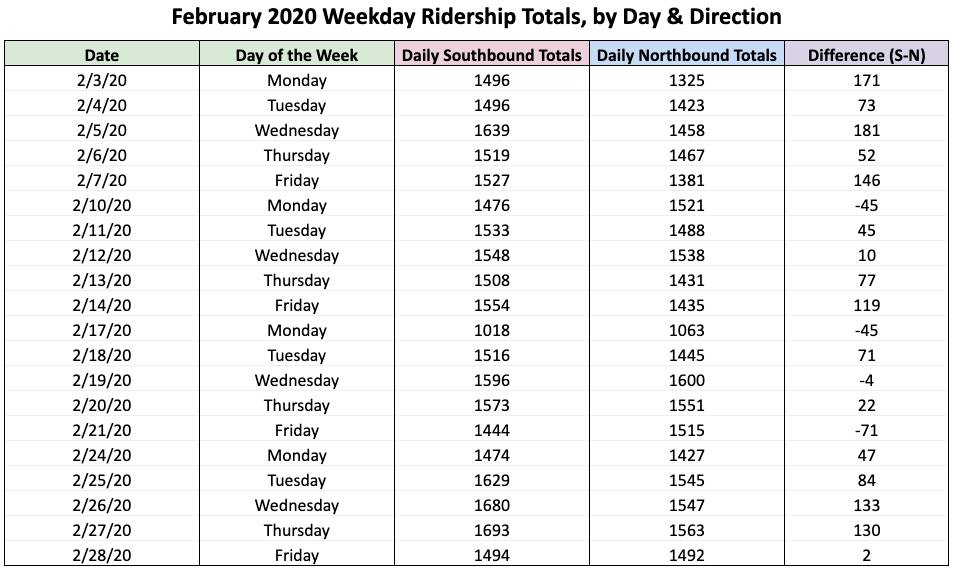 February 2020 Weekday Ridership Totals, by Day & Direction

| Date | Day of the Week | Daily Southbound Totals | Daily Northbound Totals | Difference (S-N) |
|---|---|---|---|---|
| 2/3/20 | Monday | 1496 | 1325 | 171 |
| 2/4/20 | Tuesday | 1496 | 1423 | 73 |
| 2/5/20 | Wednesday | 1639 | 1458 | 181 |
| 2/6/20 | Thursday | 1519 | 1467 | 52 |
| 2/7/20 | Friday | 1527 | 1381 | 146 |
| 2/10/20 | Monday | 1476 | 1521 | -45 |
| 2/11/20 | Tuesday | 1533 | 1488 | 45 |
| 2/12/20 | Wednesday | 1548 | 1538 | 10 |
| 2/13/20 | Thursday | 1508 | 1431 | 77 |
| 2/14/20 | Friday | 1554 | 1435 | 119 |
| 2/17/20 | Monday | 1018 | 1063 | -45 |
| 2/18/20 | Tuesday | 1516 | 1445 | 71 |
| 2/19/20 | Wednesday | 1596 | 1600 | -4 |
| 2/20/20 | Thursday | 1573 | 1551 | 22 |
| 2/21/20 | Friday | 1444 | 1515 | -71 |
| 2/24/20 | Monday | 1474 | 1427 | 47 |
| 2/25/20 | Tuesday | 1629 | 1545 | 84 |
| 2/26/20 | Wednesday | 1680 | 1547 | 133 |
| 2/27/20 | Thursday | 1693 | 1563 | 130 |
| 2/28/20 | Friday | 1494 | 1492 | 2 |